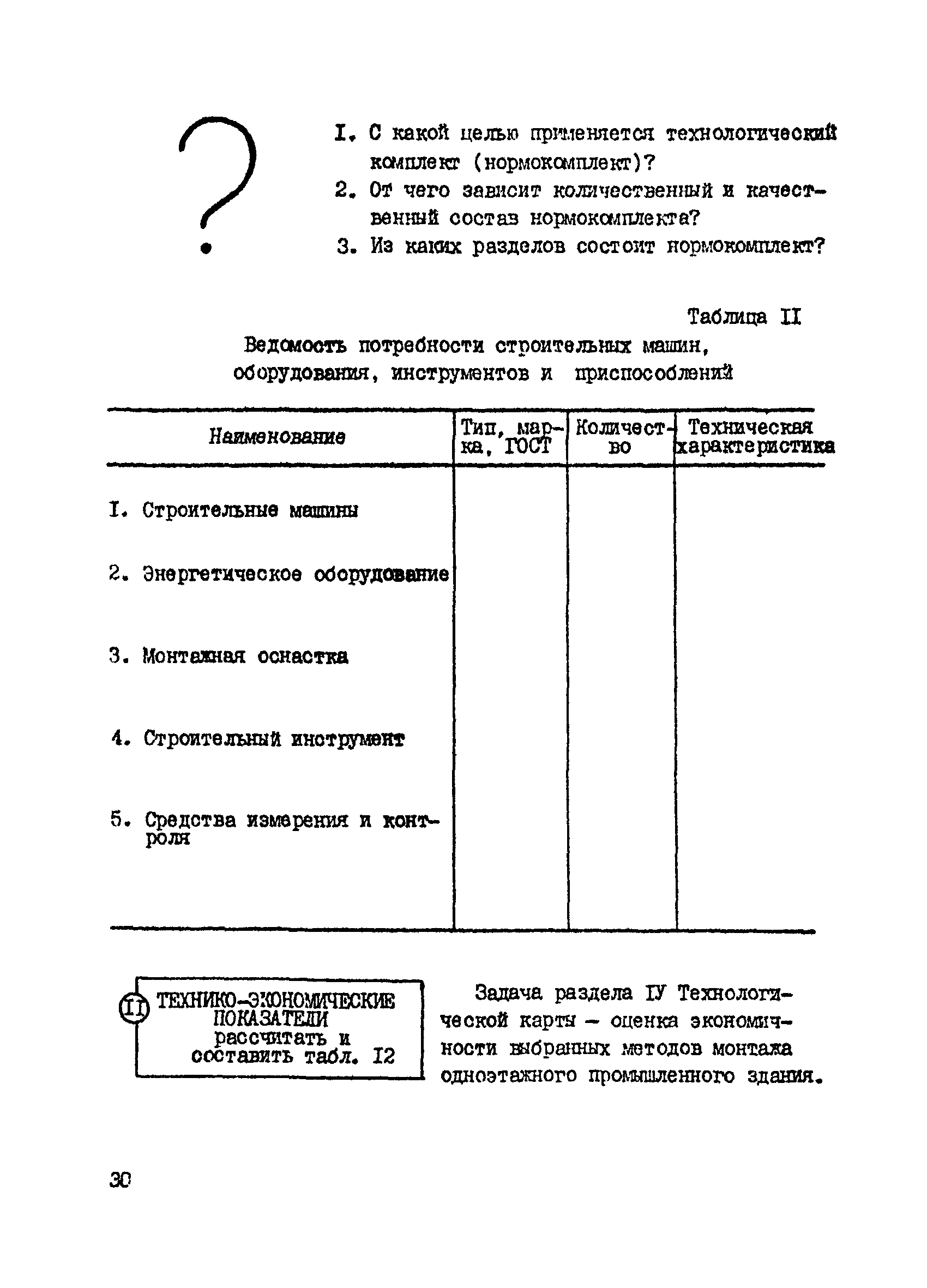 ?

I. С какой целью применяется технологический комплект (нормокомплект)?
2. От чего зависит количественный и качественный состав нормокомплекта?
3. Из каких разделов состоит нормокомплект?

Таблица II

Ведомость потребности строительных машин, оборудования, инструментов и приспособлений

| Наименование | Тип, марка, ГОСТ | Количество | Техническая характеристика |
|---|---|---|---|
| I. Строительные машины | | | |
| 2. Энергетическое оборудование | | | |
| 3. Монтажная оснастка | | | |
| 4. Строительный инструмент | | | |
| 5. Средства измерения и контроля | | | |

II ТЕХНИКО-ЭКОНОМИЧЕСКИЕ ПОКАЗАТЕЛИ рассчитать и составить табл. I2

Задача раздела IУ Технологической карты – оценка экономичности выбранных методов монтажа одноэтажного промышленного здания.

30